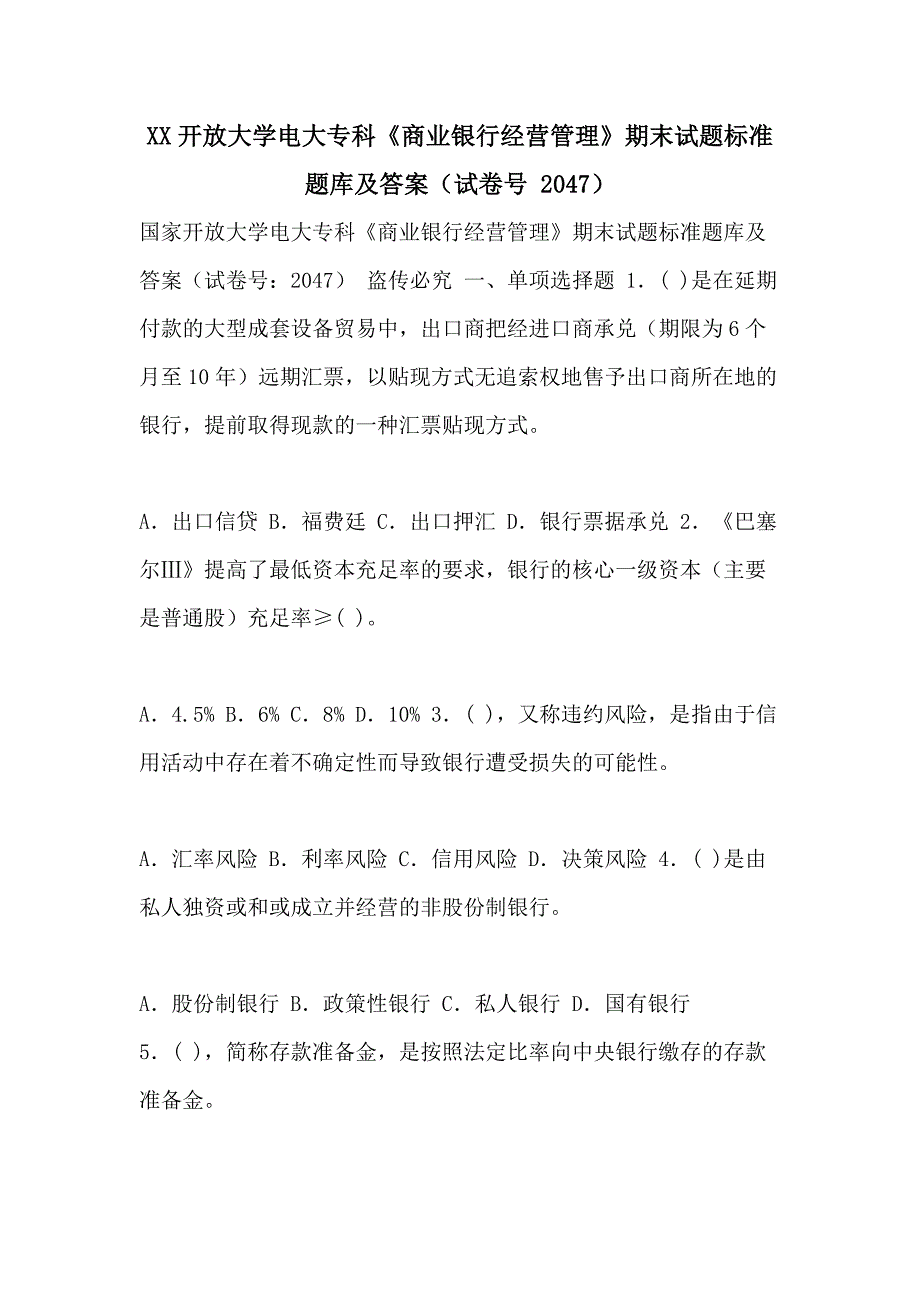 XX开放大学电大专科《商业银行经营管理》期末试题标准题库及答案（试卷号 2047）

国家开放大学电大专科《商业银行经营管理》期末试题标准题库及答案（试卷号：2047） 盗传必究 一、单项选择题 1. ( )是在延期付款的大型成套设备贸易中，出口商把经进口商承兑（期限为6个月至10年）远期汇票，以贴现方式无追索权地售予出口商所在地的银行，提前取得现款的一种汇票贴现方式。

A. 出口信贷 B. 福费廷 C. 出口押汇 D. 银行票据承兑 2. 《巴塞尔Ⅲ》提高了最低资本充足率的要求，银行的核心一级资本（主要是普通股）充足率≥( )。

A. 4.5% B. 6% C. 8% D. 10% 3. ( )，又称违约风险，是指由于信用活动中存在着不确定性而导致银行遭受损失的可能性。

A. 汇率风险 B. 利率风险 C. 信用风险 D. 决策风险 4. ( )是由私人独资或和或成立并经营的非股份制银行。

A. 股份制银行 B. 政策性银行 C. 私人银行 D. 国有银行
5. ( )，简称存款准备金，是按照法定比率向中央银行缴存的存款准备金。